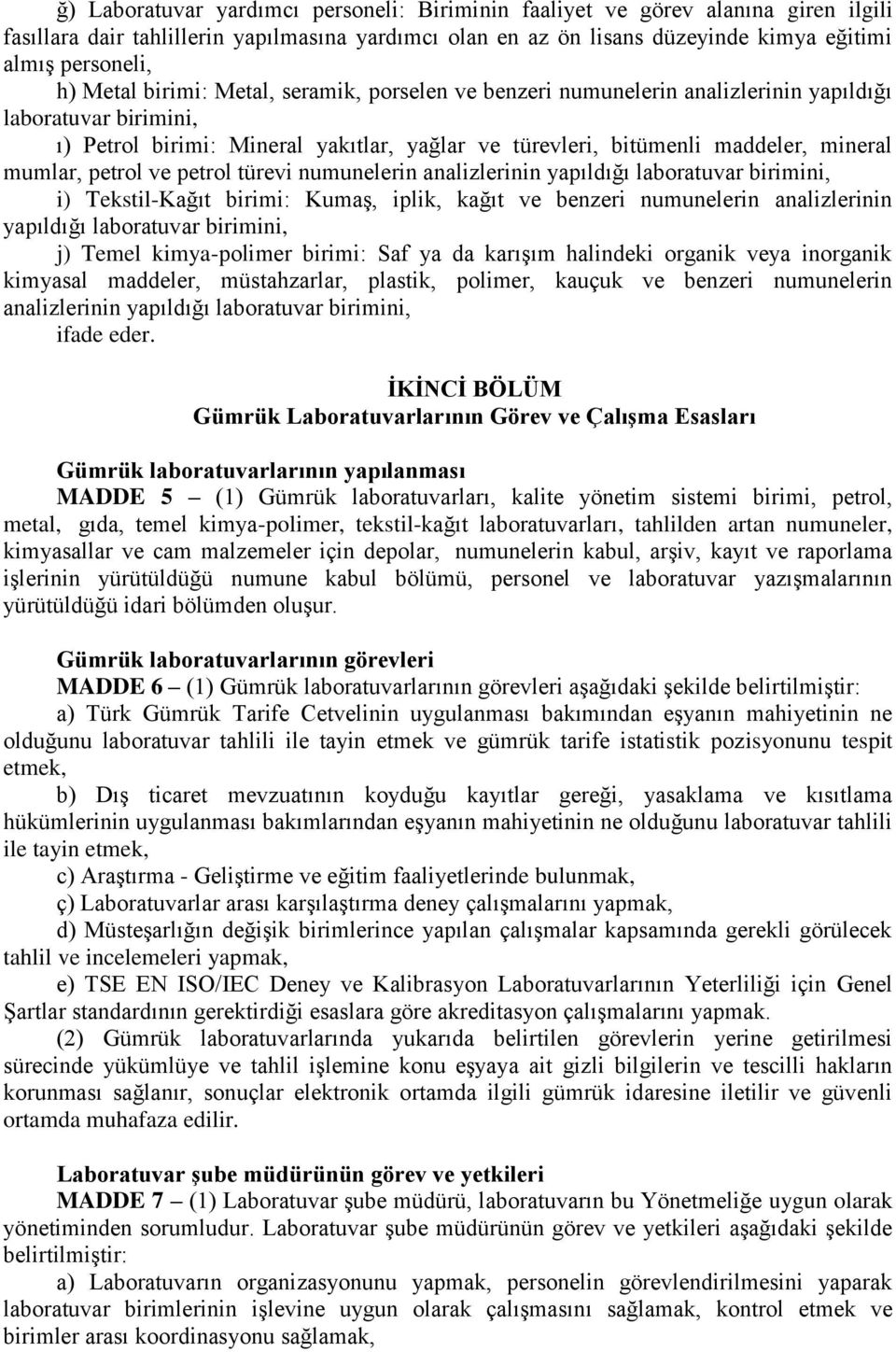 ğ) Laboratuvar yardımcı personeli: Biriminin faaliyet ve görev alanına giren ilgili fasıllara dair tahlillerin yapılmasına yardımcı olan en az ön lisans düzeyinde kimya eğitimi almış personeli,

h) Metal birimi: Metal, seramik, porselen ve benzeri numunelerin analizlerinin yapıldığı laboratuvar birimini,

ı) Petrol birimi: Mineral yakıtlar, yağlar ve türevleri, bitümenli maddeler, mineral mumlar, petrol ve petrol türevi numunelerin analizlerinin yapıldığı laboratuvar birimini,

i) Tekstil-Kağıt birimi: Kumaş, iplik, kağıt ve benzeri numunelerin analizlerinin yapıldığı laboratuvar birimini,

j) Temel kimya-polimer birimi: Saf ya da karışım halindeki organik veya inorganik kimyasal maddeler, müstahzarlar, plastik, polimer, kauçuk ve benzeri numunelerin analizlerinin yapıldığı laboratuvar birimini,

ifade eder.

İKİNCİ BÖLÜM
Gümrük Laboratuvarlarının Görev ve Çalışma Esasları

Gümrük laboratuvarlarının yapılanması
MADDE 5 – (1) Gümrük laboratuvarları, kalite yönetim sistemi birimi, petrol, metal, gıda, temel kimya-polimer, tekstil-kağıt laboratuvarları, tahlilden artan numuneler, kimyasallar ve cam malzemeler için depolar, numunelerin kabul, arşiv, kayıt ve raporlama işlerinin yürütüldüğü numune kabul bölümü, personel ve laboratuvar yazışmalarının yürütüldüğü idari bölümden oluşur.

Gümrük laboratuvarlarının görevleri
MADDE 6 – (1) Gümrük laboratuvarlarının görevleri aşağıdaki şekilde belirtilmiştir:

a) Türk Gümrük Tarife Cetvelinin uygulanması bakımından eşyanın mahiyetinin ne olduğunu laboratuvar tahlili ile tayin etmek ve gümrük tarife istatistik pozisyonunu tespit etmek,

b) Dış ticaret mevzuatının koyduğu kayıtlar gereği, yasaklama ve kısıtlama hükümlerinin uygulanması bakımlarından eşyanın mahiyetinin ne olduğunu laboratuvar tahlili ile tayin etmek,

c) Araştırma - Geliştirme ve eğitim faaliyetlerinde bulunmak,

ç) Laboratuvarlar arası karşılaştırma deney çalışmalarını yapmak,

d) Müsteşarlığın değişik birimlerince yapılan çalışmalar kapsamında gerekli görülecek tahlil ve incelemeleri yapmak,

e) TSE EN ISO/IEC Deney ve Kalibrasyon Laboratuvarlarının Yeterliliği için Genel Şartlar standardının gerektirdiği esaslara göre akreditasyon çalışmalarını yapmak.

(2) Gümrük laboratuvarlarında yukarıda belirtilen görevlerin yerine getirilmesi sürecinde yükümlüye ve tahlil işlemine konu eşyaya ait gizli bilgilerin ve tescilli hakların korunması sağlanır, sonuçlar elektronik ortamda ilgili gümrük idaresine iletilir ve güvenli ortamda muhafaza edilir.

Laboratuvar şube müdürünün görev ve yetkileri
MADDE 7 – (1) Laboratuvar şube müdürü, laboratuvarın bu Yönetmeliğe uygun olarak yönetiminden sorumludur. Laboratuvar şube müdürünün görev ve yetkileri aşağıdaki şekilde belirtilmiştir:

a) Laboratuvarın organizasyonunu yapmak, personelin görevlendirilmesini yaparak laboratuvar birimlerinin işlevine uygun olarak çalışmasını sağlamak, kontrol etmek ve birimler arası koordinasyonu sağlamak,